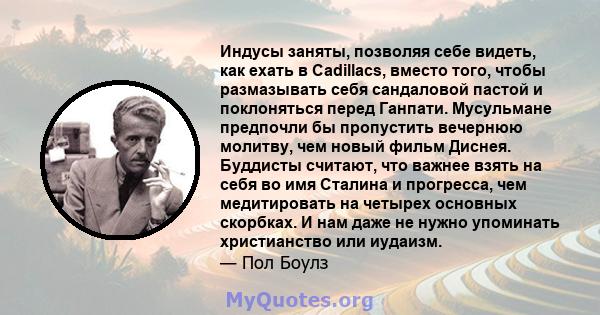 Индусы заняты, позволяя себе видеть, как ехать в Cadillacs, вместо того, чтобы размазывать себя сандаловой пастой и поклоняться перед Ганпати. Мусульмане предпочли бы пропустить вечернюю молитву, чем новый фильм Диснея. Буддисты считают, что важнее взять на себя во имя Сталина и прогресса, чем медитировать на четырех основных скорбках. И нам даже не нужно упоминать христианство или иудаизм.
— Пол Боулз

MyQuotes.org